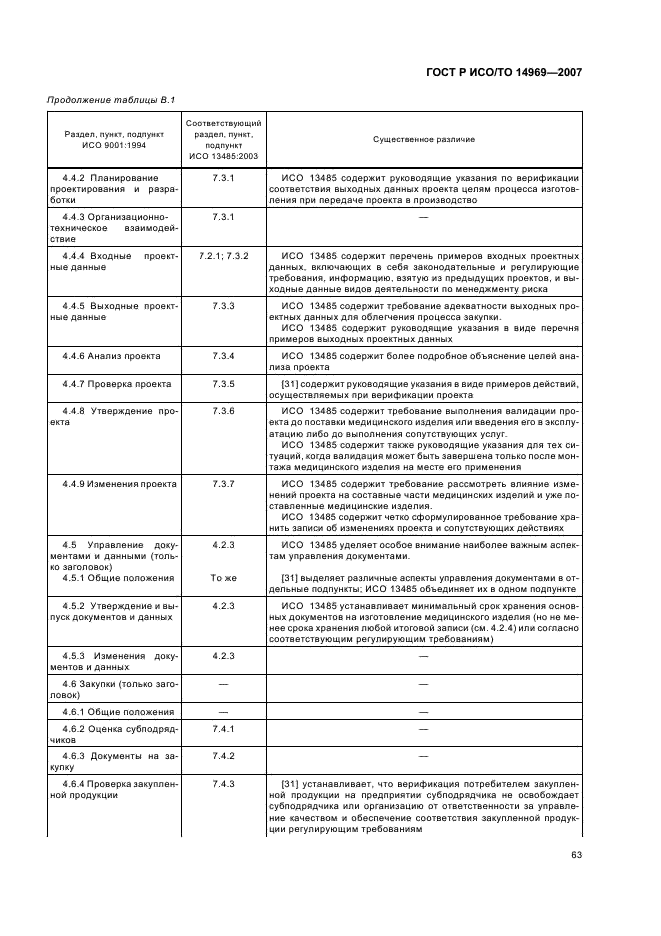 ГОСТ Р ИСО/ТО 14969—2007

Продолжение таблицы В.1

| Раздел, пункт, подпункт ИСО 9001:1994 | Соответствующий раздел, пункт, подпункт ИСО 13485:2003 | Существенное различие |
|---|---|---|
| 4.4.2 Планирование проектирования и разработки | 7.3.1 | ИСО 13485 содержит руководящие указания по верификации соответствия выходных данных проекта целям процесса изготовления при передаче проекта в производство |
| 4.4.3 Организационно-техническое взаимодействие | 7.3.1 | — |
| 4.4.4 Входные проектные данные | 7.2.1; 7.3.2 | ИСО 13485 содержит перечень примеров входных проектных данных, включающих в себя законодательные и регулирующие требования, информацию, взятую из предыдущих проектов, и выходные данные видов деятельности по менеджменту риска |
| 4.4.5 Выходные проектные данные | 7.3.3 | ИСО 13485 содержит требование адекватности выходных проектных данных для облегчения процесса закупки. ИСО 13485 содержит руководящие указания в виде перечня примеров выходных проектных данных |
| 4.4.6 Анализ проекта | 7.3.4 | ИСО 13485 содержит более подробное объяснение целей анализа проекта |
| 4.4.7 Проверка проекта | 7.3.5 | [31] содержит руководящие указания в виде примеров действий, осуществляемых при верификации проекта |
| 4.4.8 Утверждение проекта | 7.3.6 | ИСО 13485 содержит требование выполнения валидации проекта до поставки медицинского изделия или введения его в эксплуатацию либо до выполнения сопутствующих услуг. ИСО 13485 содержит также руководящие указания для тех ситуаций, когда валидация может быть завершена только после монтажа медицинского изделия на месте его применения |
| 4.4.9 Изменения проекта | 7.3.7 | ИСО 13485 содержит требование рассмотреть влияние изменений проекта на составные части медицинских изделий и уже поставленные медицинские изделия. ИСО 13485 содержит четко сформулированное требование хранить записи об изменениях проекта и сопутствующих действиях |
| 4.5 Управление документами и данными (только заголовок) | 4.2.3 | ИСО 13485 уделяет особое внимание наиболее важным аспектам управления документами. |
| 4.5.1 Общие положения | То же | [31] выделяет различные аспекты управления документами в отдельные подпункты; ИСО 13485 объединяет их в одном подпункте |
| 4.5.2 Утверждение и выпуск документов и данных | 4.2.3 | ИСО 13485 устанавливает минимальный срок хранения основных документов на изготовление медицинского изделия (но не менее срока хранения любой итоговой записи (см. 4.2.4) или согласно соответствующим регулирующим требованиям) |
| 4.5.3 Изменения документов и данных | 4.2.3 | — |
| 4.6 Закупки (только заголовок) | — | — |
| 4.6.1 Общие положения | — | — |
| 4.6.2 Оценка субподрядчиков | 7.4.1 | — |
| 4.6.3 Документы на закупку | 7.4.2 | — |
| 4.6.4 Проверка закупленной продукции | 7.4.3 | [31] устанавливает, что верификация потребителем закупленной продукции на предприятии субподрядчика не освобождает субподрядчика или организацию от ответственности за управление качеством и обеспечение соответствия закупленной продукции регулирующим требованиям |

63